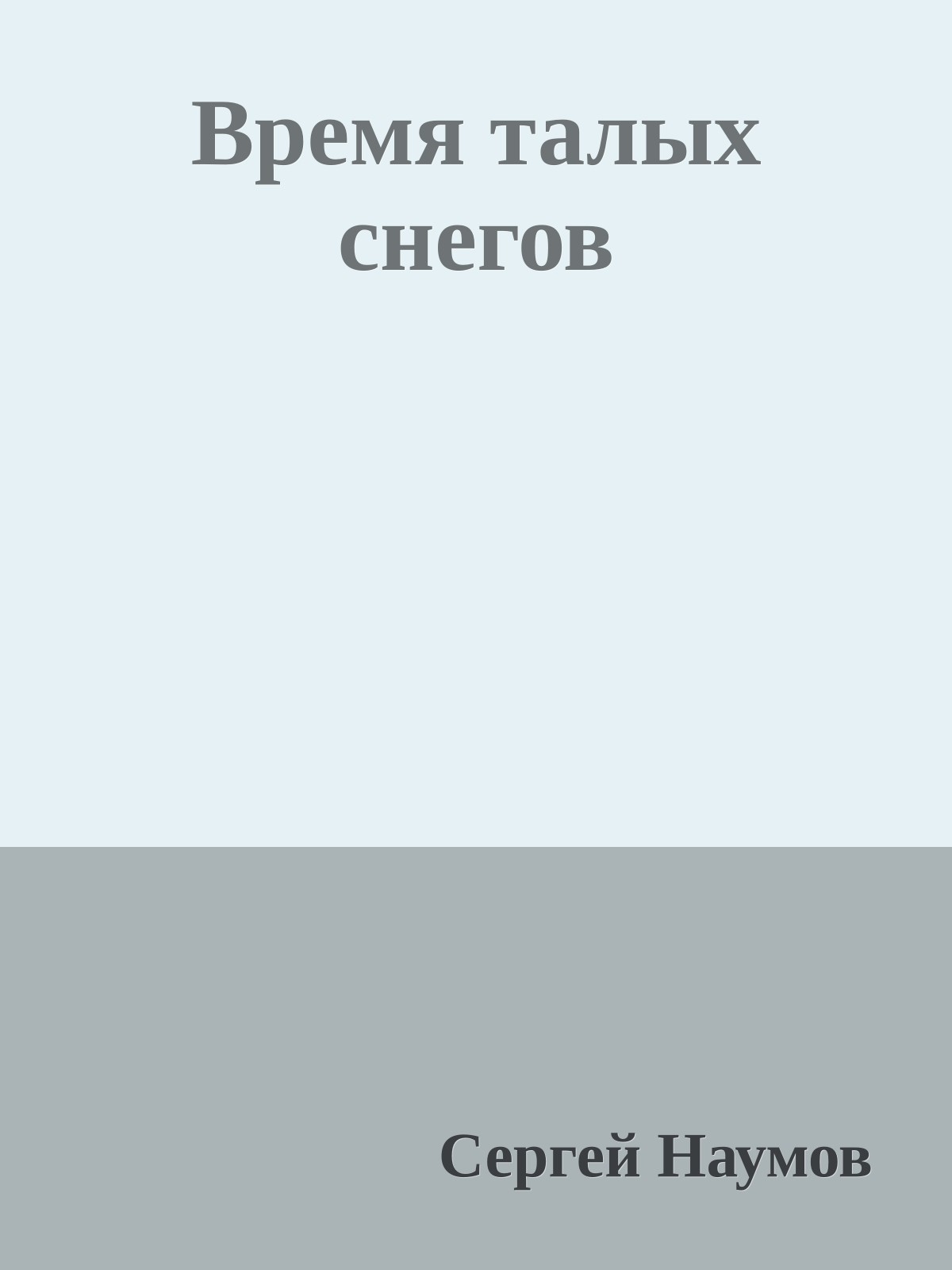 Время талых снегов

Сергей Наумов